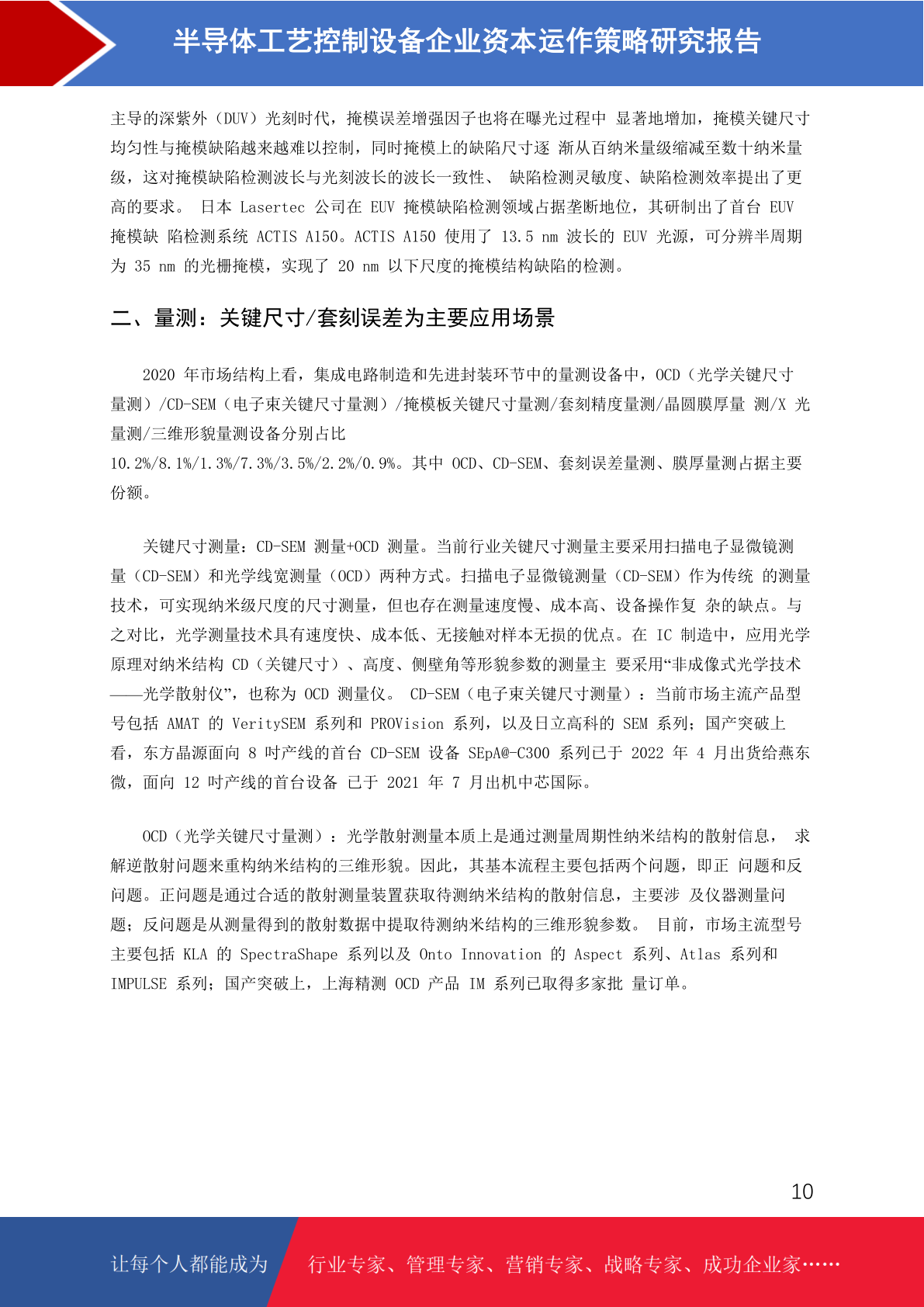 半导体工艺控制设备企业资本运作策略研究报告

主导的深紫外（DUV）光刻时代，掩模误差增强因子也将在曝光过程中 显著地增加，掩模关键尺寸均匀性与掩模缺陷越来越难以控制，同时掩模上的缺陷尺寸逐 渐从百纳米量级缩减至数十纳米量级，这对掩模缺陷检测波长与光刻波长的波长一致性、 缺陷检测灵敏度、缺陷检测效率提出了更高的要求。 日本 Lasertec 公司在 EUV 掩模缺陷检测领域占据垄断地位，其研制出了首台 EUV 掩模缺 陷检测系统 ACTIS A150。ACTIS A150 使用了 13.5 nm 波长的 EUV 光源，可分辨半周期为 35 nm 的光栅掩模，实现了 20 nm 以下尺度的掩模结构缺陷的检测。

二、量测：关键尺寸/套刻误差为主要应用场景

2020 年市场结构上看，集成电路制造和先进封装环节中的量测设备中，OCD（光学关键尺寸量测）/CD-SEM（电子束关键尺寸量测）/掩模板关键尺寸量测/套刻精度量测/晶圆膜厚量 测/X 光量测/三维形貌量测设备分别占比
10.2%/8.1%/1.3%/7.3%/3.5%/2.2%/0.9%。其中 OCD、CD-SEM、套刻误差量测、膜厚量测占据主要份额。

关键尺寸测量：CD-SEM 测量+OCD 测量。当前行业关键尺寸测量主要采用扫描电子显微镜测量（CD-SEM）和光学线宽测量（OCD）两种方式。扫描电子显微镜测量（CD-SEM）作为传统 的测量技术，可实现纳米级尺度的尺寸测量，但也存在测量速度慢、成本高、设备操作复 杂的缺点。与之对比，光学测量技术具有速度快、成本低、无接触对样本无损的优点。在 IC 制造中，应用光学原理对纳米结构 CD（关键尺寸）、高度、侧壁角等形貌参数的测量主 要采用“非成像式光学技术——光学散射仪”，也称为 OCD 测量仪。 CD-SEM（电子束关键尺寸测量）：当前市场主流产品型号包括 AMAT 的 VeritySEM 系列和 PROVision 系列，以及日立高科的 SEM 系列；国产突破上看，东方晶源面向 8 吋产线的首台 CD-SEM 设备 SEpA@-C300 系列已于 2022 年 4 月出货给燕东微，面向 12 吋产线的首台设备 已于 2021 年 7 月出机中芯国际。

OCD（光学关键尺寸量测）：光学散射测量本质上是通过测量周期性纳米结构的散射信息， 求解逆散射问题来重构纳米结构的三维形貌。因此，其基本流程主要包括两个问题，即正 问题和反问题。正问题是通过合适的散射测量装置获取待测纳米结构的散射信息，主要涉 及仪器测量问题；反问题是从测量得到的散射数据中提取待测纳米结构的三维形貌参数。 目前，市场主流型号主要包括 KLA 的 SpectraShape 系列以及 Onto Innovation 的 Aspect 系列、Atlas 系列和 IMPULSE 系列；国产突破上，上海精测 OCD 产品 IM 系列已取得多家批 量订单。

10

让每个人都能成为 行业专家、管理专家、营销专家、战略专家、成功企业家……